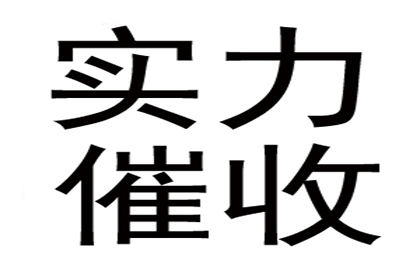 实力
催收